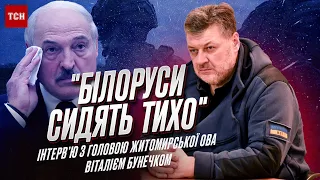 ТСН

"БІЛОРУСИ СИДЯТЬ ТИХО"

ІНТЕРВ'Ю З ГОЛОВОЮ ЖИТОМИРСЬКОЇ ОВА ВІТАЛІЄМ БУНЕЧКОМ